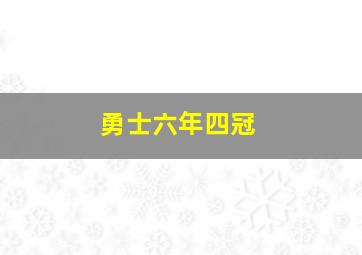 勇士六年四冠